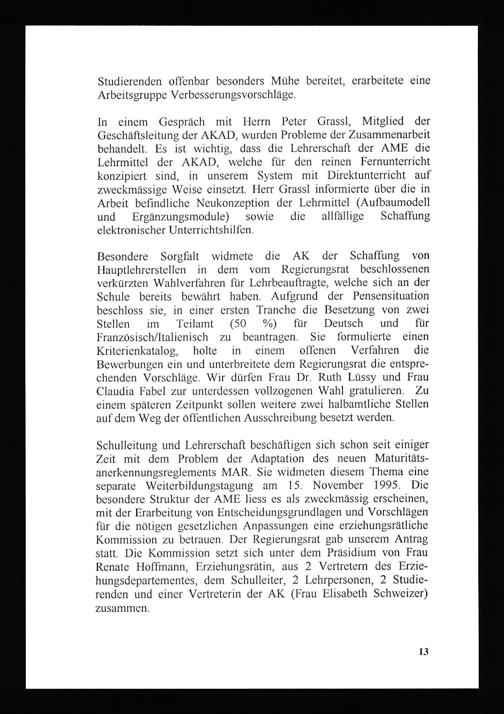 Studierenden offenbar besonders Mühe bereitet, erarbeitete eine Arbeitsgruppe Verbesserungsvorschläge.

In einem Gespräch mit Herrn Peter Grassl, Mitglied der Geschäftsleitung der AKAD, wurden Probleme der Zusammenarbeit behandelt. Es ist wichtig, dass die Lehrerschaft der AME die Lehrmittel der AKAD, welche für den reinen Fernunterricht konzipiert sind, in unserem System mit Direktunterricht auf zweckmässige Weise einsetzt. Herr Grassl informierte über die in Arbeit befindliche Neukonzeption der Lehrmittel (Aufbaumodell und Ergänzungsmodule) sowie die allfällige Schaffung elektronischer Unterrichtshilfen.

Besondere Sorgfalt widmete die AK der Schaffung von Hauptlehrerstellen in dem vom Regierungsrat beschlossenen verkürzten Wahlverfahren für Lehrbeauftragte, welche sich an der Schule bereits bewährt haben. Aufgrund der Pensensituation beschloss sie, in einer ersten Tranche die Besetzung von zwei Stellen im Teilamt (50 %) für Deutsch und für Französisch/Italienisch zu beantragen. Sie formulierte einen Kriterienkatalog, holte in einem offenen Verfahren die Bewerbungen ein und unterbreitete dem Regierungsrat die entsprechenden Vorschläge. Wir dürfen Frau Dr. Ruth Lüssy und Frau Claudia Fabel zur unterdessen vollzogenen Wahl gratulieren. Zu einem späteren Zeitpunkt sollen weitere zwei halbamtliche Stellen auf dem Weg der öffentlichen Ausschreibung besetzt werden.

Schulleitung und Lehrerschaft beschäftigen sich schon seit einiger Zeit mit dem Problem der Adaptation des neuen Maturitätsanerkennungsreglements MAR. Sie widmeten diesem Thema eine separate Weiterbildungstagung am 15. November 1995. Die besondere Struktur der AME liess es als zweckmässig erscheinen, mit der Erarbeitung von Entscheidungsgrundlagen und Vorschlägen für die nötigen gesetzlichen Anpassungen eine erziehungsrätliche Kommission zu betrauen. Der Regierungsrat gab unserem Antrag statt. Die Kommission setzt sich unter dem Präsidium von Frau Renate Hoffmann, Erziehungsrätin, aus 2 Vertretern des Erziehungsdepartementes, dem Schulleiter, 2 Lehrpersonen, 2 Studierenden und einer Vertreterin der AK (Frau Elisabeth Schweizer) zusammen.

13